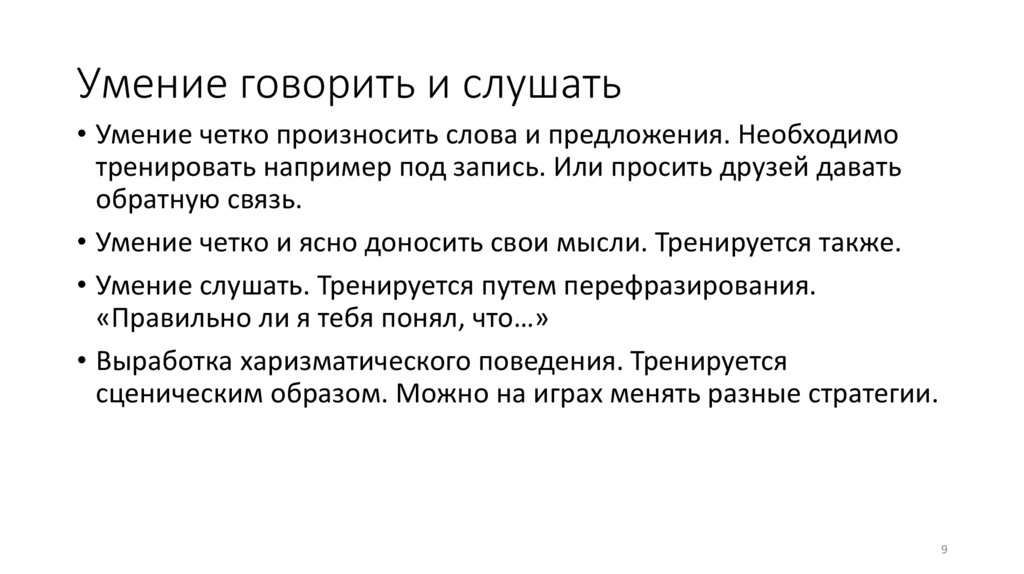 Умение говорить и слушать

• Умение четко произносить слова и предложения. Необходимо тренировать например под запись. Или просить друзей давать обратную связь.

• Умение четко и ясно доносить свои мысли. Тренируется также.

• Умение слушать. Тренируется путем перефразирования. «Правильно ли я тебя понял, что…»

• Выработка харизматического поведения. Тренируется сценическим образом. Можно на играх менять разные стратегии.

9